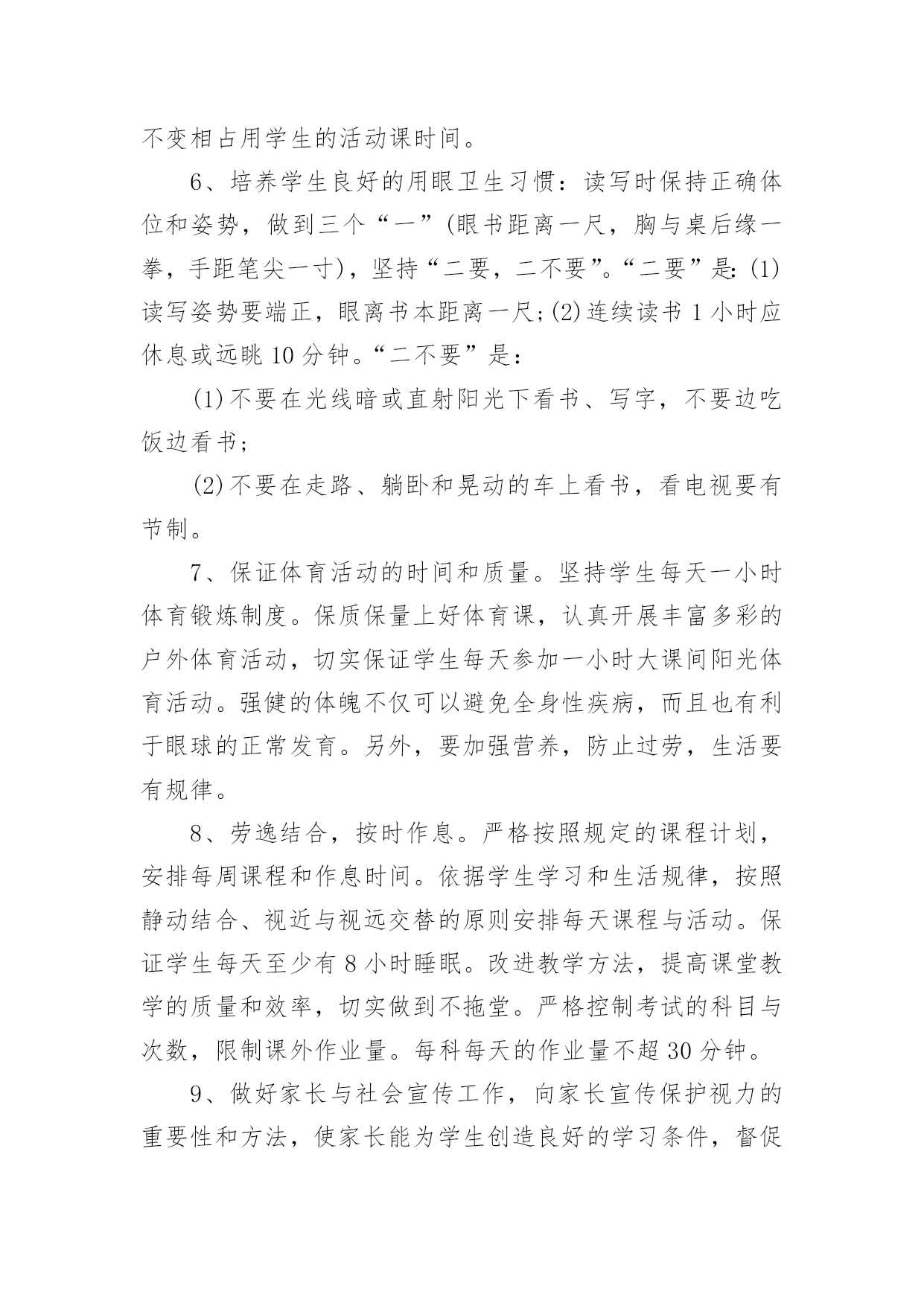 不变相占用学生的活动课时间。

6、培养学生良好的用眼卫生习惯：读写时保持正确体位和姿势，做到三个“一”(眼书距离一尺，胸与桌后缘一拳，手距笔尖一寸)，坚持“二要，二不要”。“二要”是：(1)读写姿势要端正，眼离书本距离一尺；(2)连续读书1小时应休息或远眺10分钟。“二不要”是：

(1)不要在光线暗或直射阳光下看书、写字，不要边吃饭边看书；

(2)不要在走路、躺卧和晃动的车上看书，看电视要有节制。

7、保证体育活动的时间和质量。坚持学生每天一小时体育锻炼制度。保质保量上好体育课，认真开展丰富多彩的户外体育活动，切实保证学生每天参加一小时大课间阳光体育活动。强健的体魄不仅可以避免全身性疾病，而且也有利于眼球的正常发育。另外，要加强营养，防止过劳，生活要有规律。

8、劳逸结合，按时作息。严格按照规定的课程计划，安排每周课程和作息时间。依据学生学习和生活规律，按照静动结合、视近与视远交替的原则安排每天课程与活动。保证学生每天至少有8小时睡眠。改进教学方法，提高课堂教学的质量和效率，切实做到不拖堂。严格控制考试的科目与次数，限制课外作业量。每科每天的作业量不超30分钟。

9、做好家长与社会宣传工作，向家长宣传保护视力的重要性和方法，使家长能为学生创造良好的学习条件，督促